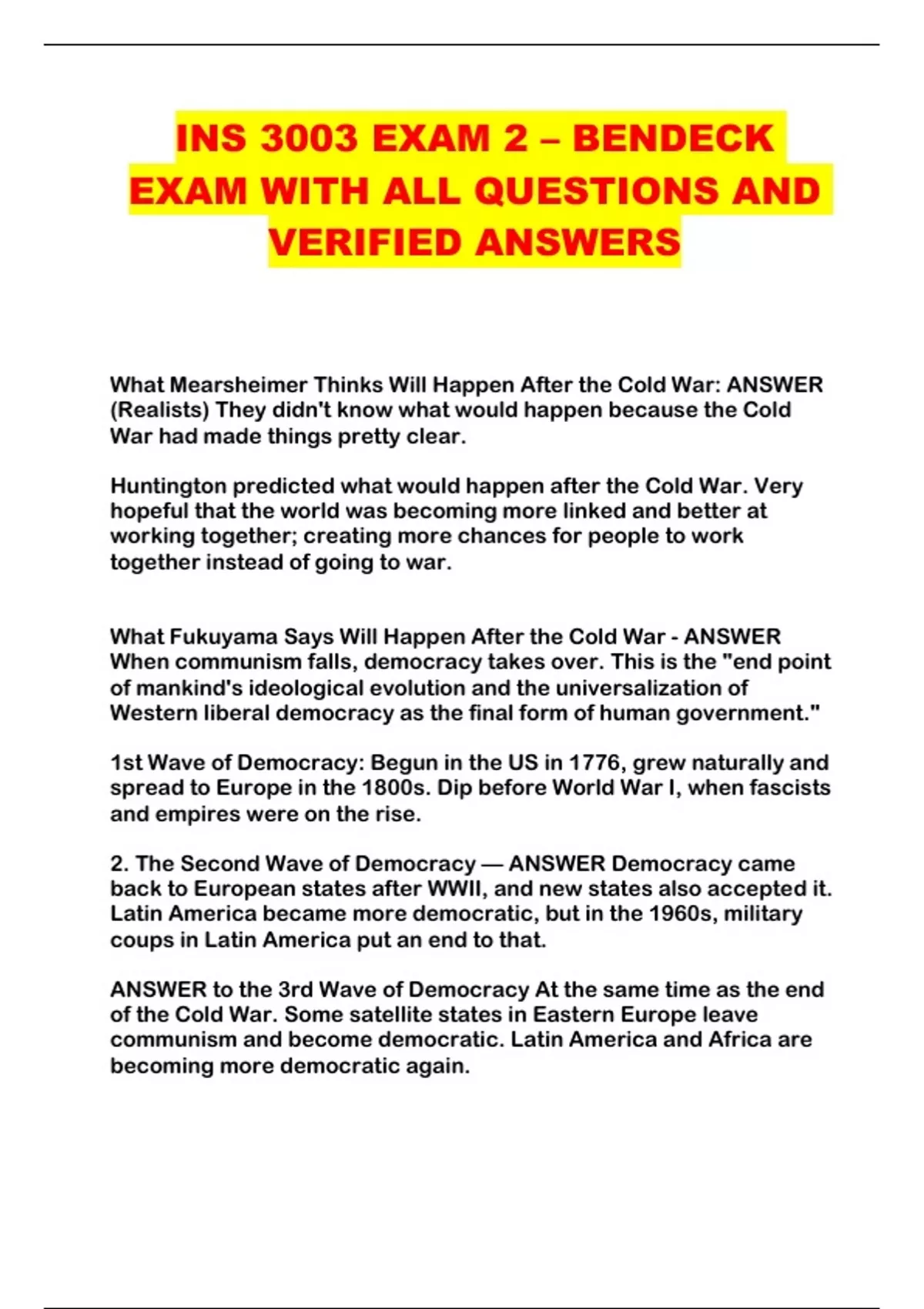 INS 3003 EXAM 2 – BENDECK EXAM WITH ALL QUESTIONS AND VERIFIED ANSWERS

What Mearsheimer Thinks Will Happen After the Cold War: ANSWER (Realists) They didn't know what would happen because the Cold War had made things pretty clear.

Huntington predicted what would happen after the Cold War. Very hopeful that the world was becoming more linked and better at working together; creating more chances for people to work together instead of going to war.

What Fukuyama Says Will Happen After the Cold War - ANSWER When communism falls, democracy takes over. This is the "end point of mankind's ideological evolution and the universalization of Western liberal democracy as the final form of human government."

1st Wave of Democracy: Begun in the US in 1776, grew naturally and spread to Europe in the 1800s. Dip before World War I, when fascists and empires were on the rise.

2. The Second Wave of Democracy — ANSWER Democracy came back to European states after WWII, and new states also accepted it. Latin America became more democratic, but in the 1960s, military coups in Latin America put an end to that.

ANSWER to the 3rd Wave of Democracy At the same time as the end of the Cold War. Some satellite states in Eastern Europe leave communism and become democratic. Latin America and Africa are becoming more democratic again.